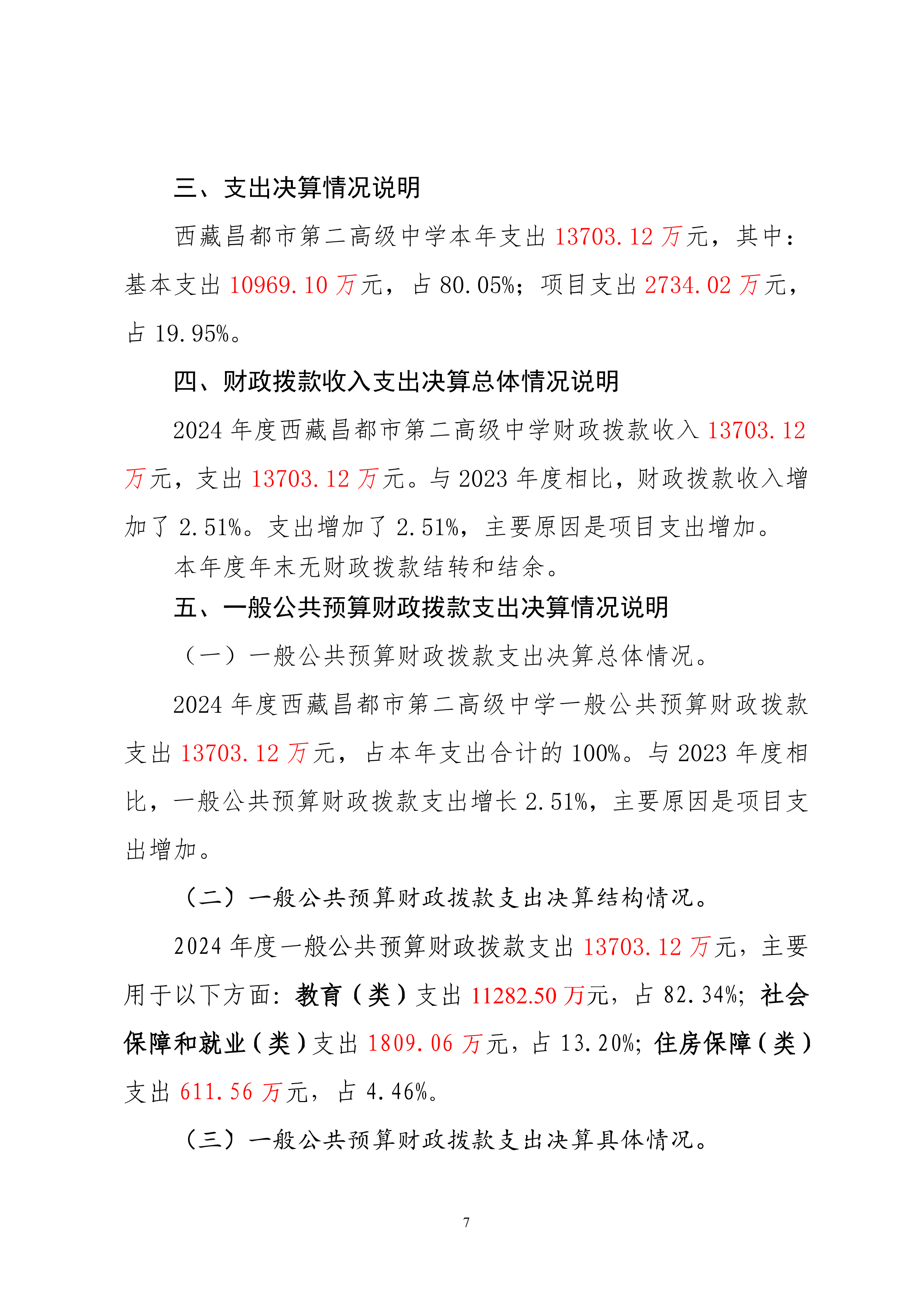 三、支出决算情况说明

西藏昌都市第二高级中学本年支出 13703.12 万元，其中：基本支出 10969.10 万元，占 80.05%；项目支出 2734.02 万元，占 19.95%。

四、财政拨款收入支出决算总体情况说明

2024 年度西藏昌都市第二高级中学财政拨款收入 13703.12 万元，支出 13703.12 万元。与 2023 年度相比，财政拨款收入增加了 2.51%。支出增加了 2.51%，主要原因是项目支出增加。

本年度年末无财政拨款结转和结余。

五、一般公共预算财政拨款支出决算情况说明

（一）一般公共预算财政拨款支出决算总体情况。

2024 年度西藏昌都市第二高级中学一般公共预算财政拨款支出 13703.12 万元，占本年支出合计的 100%。与 2023 年度相比，一般公共预算财政拨款支出增长 2.51%，主要原因是项目支出增加。

（二）一般公共预算财政拨款支出决算结构情况。

2024 年度一般公共预算财政拨款支出 13703.12 万元，主要用于以下方面：教育（类）支出 11282.50 万元，占 82.34%；社会保障和就业（类）支出 1809.06 万元，占 13.20%；住房保障（类）支出 611.56 万元，占 4.46%。

（三）一般公共预算财政拨款支出决算具体情况。

7